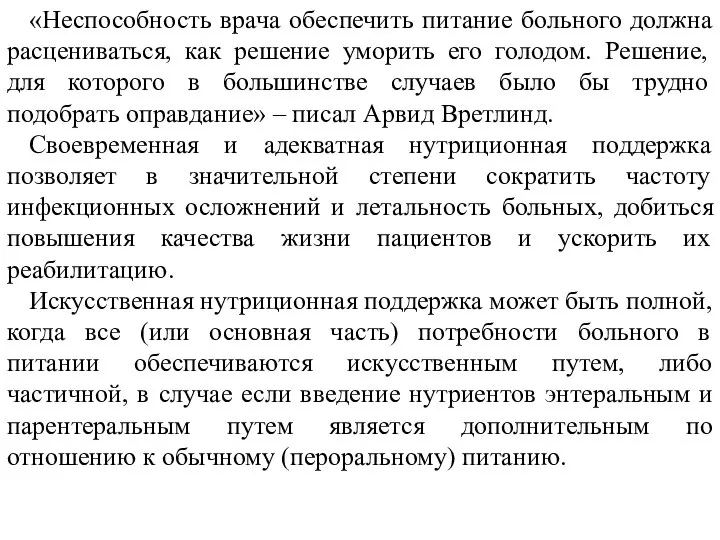 «Неспособность врача обеспечить питание больного должна расцениваться, как решение уморить его голодом. Решение, для которого в большинстве случаев было бы трудно подобрать оправдание» – писал Арвид Вретлинд.

Своевременная и адекватная нутриционная поддержка позволяет в значительной степени сократить частоту инфекционных осложнений и летальность больных, добиться повышения качества жизни пациентов и ускорить их реабилитацию.

Искусственная нутриционная поддержка может быть полной, когда все (или основная часть) потребности больного в питании обеспечиваются искусственным путем, либо частичной, в случае если введение нутриентов энтеральным и парентеральным путем является дополнительным по отношению к обычному (пероральному) питанию.